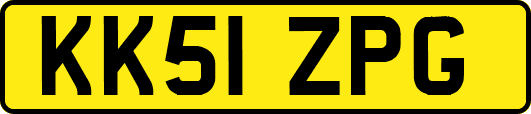 KK51 ZPG